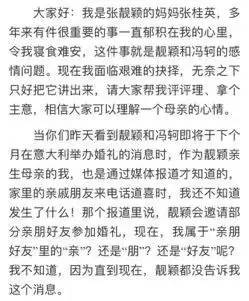 大家好：我是张靓颖的妈妈张桂英，多年来有件很重要的事一直郁积在我的心里，令我寝食难安，这件事就是靓颖和冯轲的感情问题。现在我面临艰难的抉择，无奈之下只好把它讲出来，请大家帮我评评理、拿个主意，相信大家可以理解一个母亲的心情。

当你们昨天看到靓颖和冯轲即将于下个月在意大利举办婚礼的消息时，作为靓颖亲生母亲的我，也是通过媒体报道才知道的，家里的亲戚朋友来电话道喜时，我还不知道发生了什么！那个报道里说，靓颖会邀请部分亲朋好友参加婚礼，现在，我属于“亲朋好友”里的“亲”？还是“朋”？还是“好友”呢？我不知道，因为直到现在，靓颖都没告诉我这个消息。